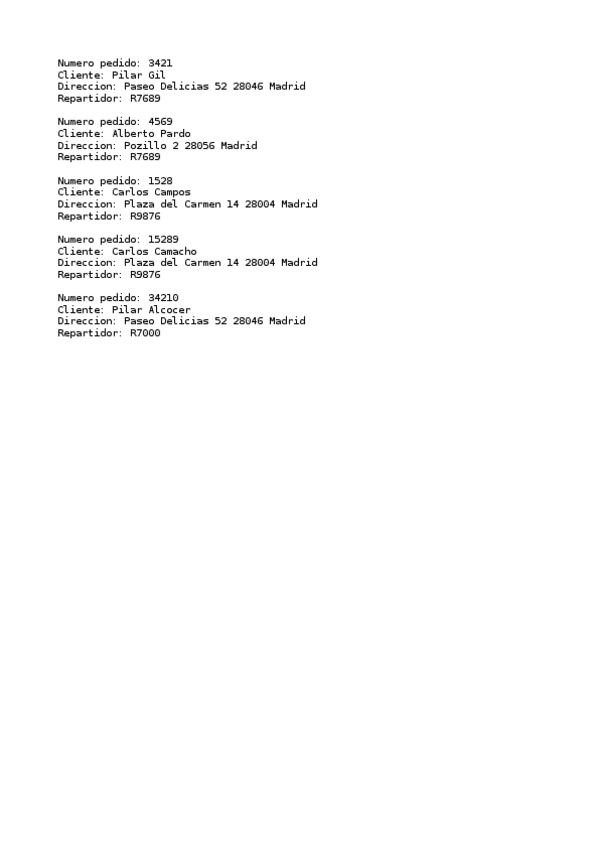 Numero pedido: 3421
Cliente: Pilar Gil
Direccion: Paseo Delicias 52 28046 Madrid
Repartidor: R7689

Numero pedido: 4569
Cliente: Alberto Pardo
Direccion: Pozillo 2 28056 Madrid
Repartidor: R7689

Numero pedido: 1528
Cliente: Carlos Campos
Direccion: Plaza del Carmen 14 28004 Madrid
Repartidor: R9876

Numero pedido: 15289
Cliente: Carlos Camacho
Direccion: Plaza del Carmen 14 28004 Madrid
Repartidor: R9876

Numero pedido: 34210
Cliente: Pilar Alcocer
Direccion: Paseo Delicias 52 28046 Madrid
Repartidor: R7000